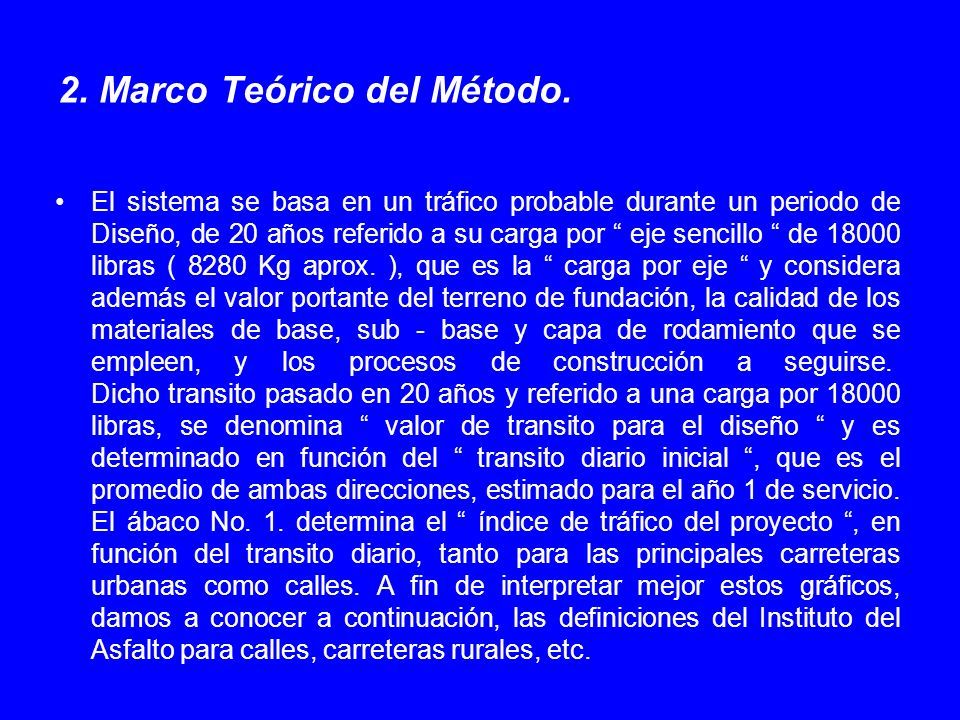 2. Marco Teórico del Método.

• El sistema se basa en un tráfico probable durante un periodo de Diseño, de 20 años referido a su carga por “ eje sencillo “ de 18000 libras ( 8280 Kg aprox. ), que es la “ carga por eje “ y considera además el valor portante del terreno de fundación, la calidad de los materiales de base, sub - base y capa de rodamiento que se empleen, y los procesos de construcción a seguirse. Dicho transito pasado en 20 años y referido a una carga por 18000 libras, se denomina “ valor de transito para el diseño “ y es determinado en función del “ transito diario inicial “, que es el promedio de ambas direcciones, estimado para el año 1 de servicio. El ábaco No. 1. determina el “ índice de tráfico del proyecto “, en función del transito diario, tanto para las principales carreteras urbanas como calles. A fin de interpretar mejor estos gráficos, damos a conocer a continuación, las definiciones del Instituto del Asfalto para calles, carreteras rurales, etc.